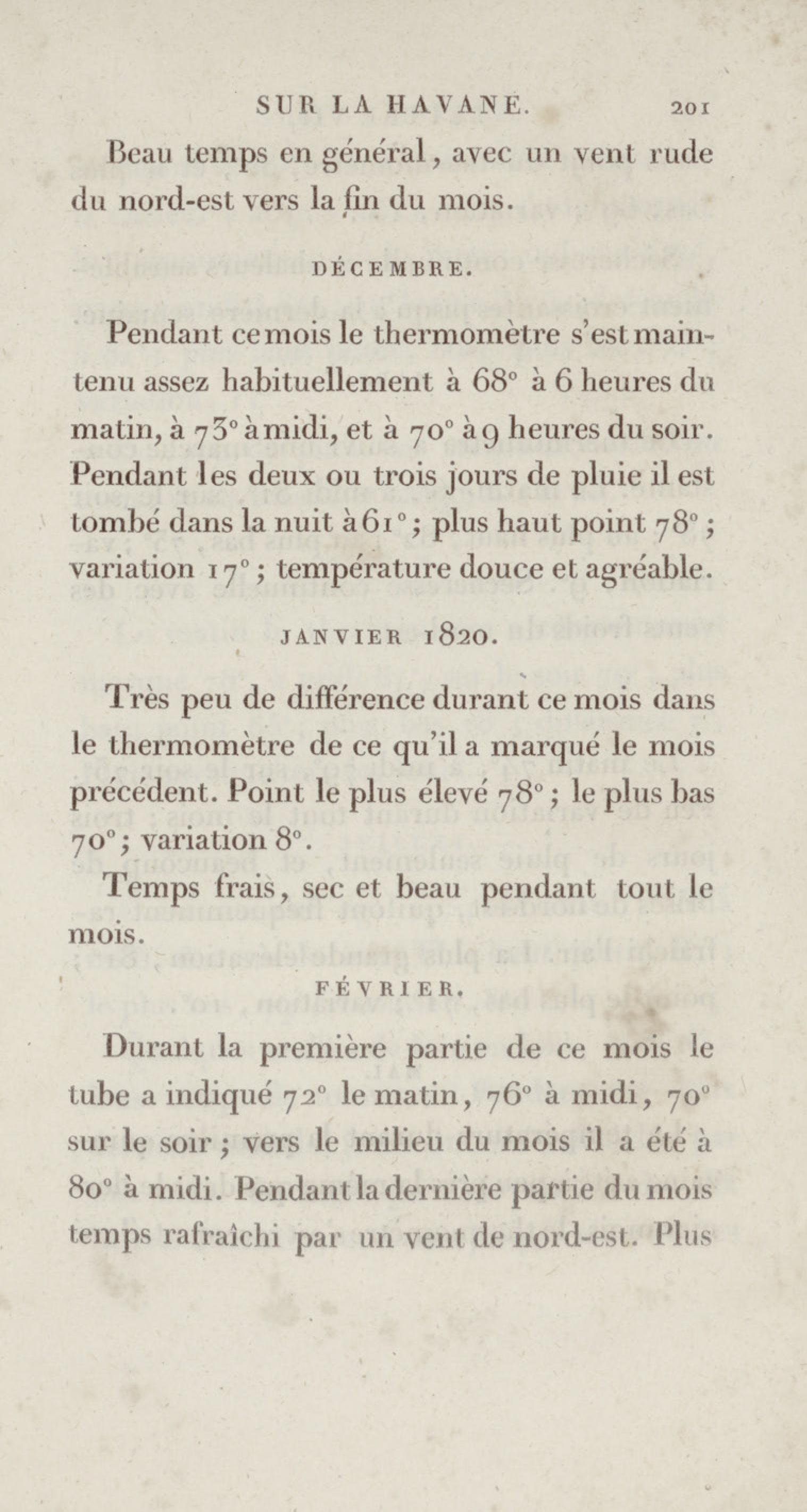 SUR LA HAVANE. 201

Beau temps en général, avec un vent rude du nord-est vers la fin du mois.

DÉCEMBRE.

Pendant ce mois le thermomètre s'est maintenu assez habituellement à 68° à 6 heures du matin, à 73° à midi, et à 70° à 9 heures du soir. Pendant les deux ou trois jours de pluie il est tombé dans la nuit à 61°; plus haut point 78°; variation 17°; température douce et agréable.

JANVIER 1820.

Très peu de différence durant ce mois dans le thermomètre de ce qu'il a marqué le mois précédent. Point le plus élevé 78°; le plus bas 70°; variation 8°.

Temps frais, sec et beau pendant tout le mois.

FÉVRIER.

Durant la première partie de ce mois le tube a indiqué 72° le matin, 76° à midi, 70° sur le soir; vers le milieu du mois il a été à 80° à midi. Pendant la dernière partie du mois temps rafraîchi par un vent de nord-est. Plus